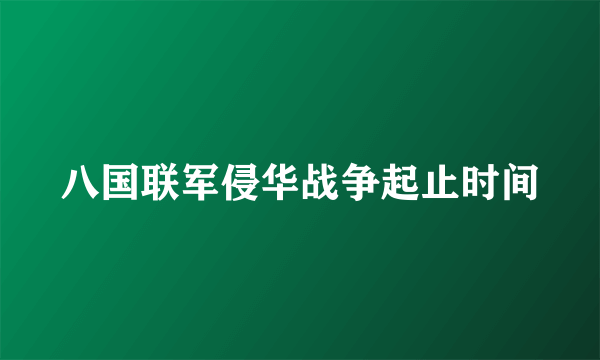 八国联军侵华战争起止时间